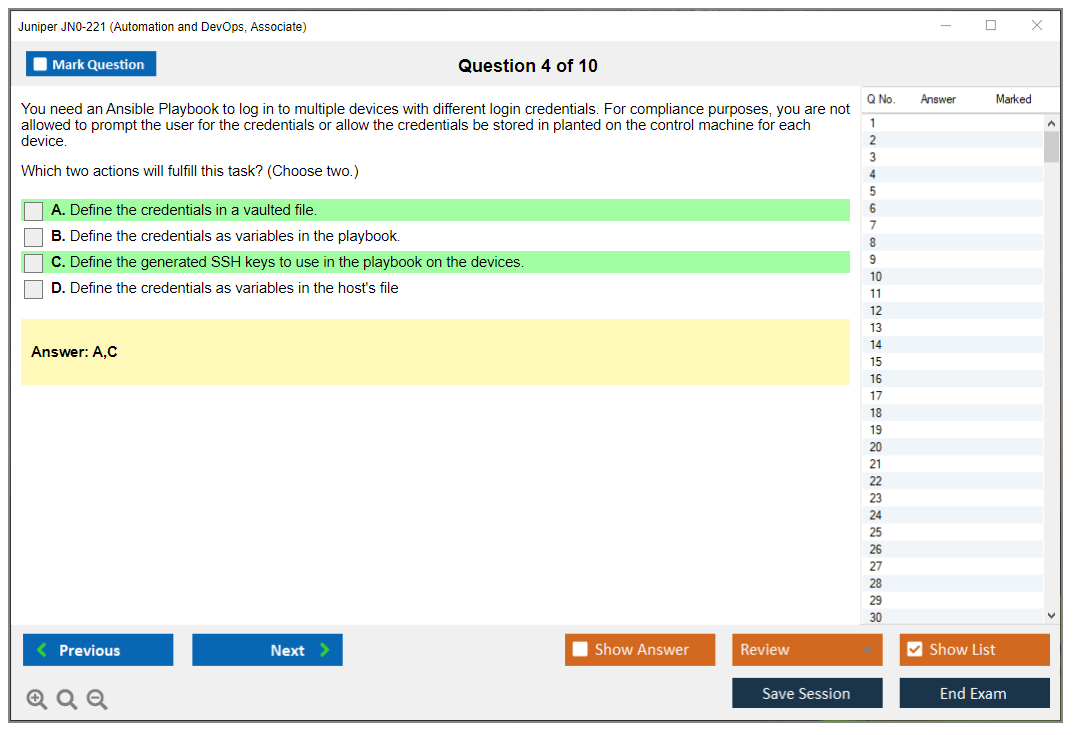 Juniper JN0-221 (Automation and DevOps, Associate)

Mark Question

Question 4 of 10

You need an Ansible Playbook to log in to multiple devices with different login credentials. For compliance purposes, you are not allowed to prompt the user for the credentials or allow the credentials be stored in planted on the control machine for each device.

Which two actions will fulfill this task? (Choose two.)

A. Define the credentials in a vaulted file.
B. Define the credentials as variables in the playbook.
C. Define the generated SSH keys to use in the playbook on the devices.
D. Define the credentials as variables in the host's file

Answer: A,C

| Q No. | Answer | Marked |
|---|---|---|
| 1 | | |
| 2 | | |
| 3 | | |
| 4 | | |
| 5 | | |
| 6 | | |
| 7 | | |
| 8 | | |
| 9 | | |
| 10 | | |
| 11 | | |
| 12 | | |
| 13 | | |
| 14 | | |
| 15 | | |
| 16 | | |
| 17 | | |
| 18 | | |
| 19 | | |
| 20 | | |
| 21 | | |
| 22 | | |
| 23 | | |
| 24 | | |
| 25 | | |
| 26 | | |
| 27 | | |
| 28 | | |
| 29 | | |
| 30 | | |

Previous
Next
Show Answer
Review
Show List
Save Session
End Exam